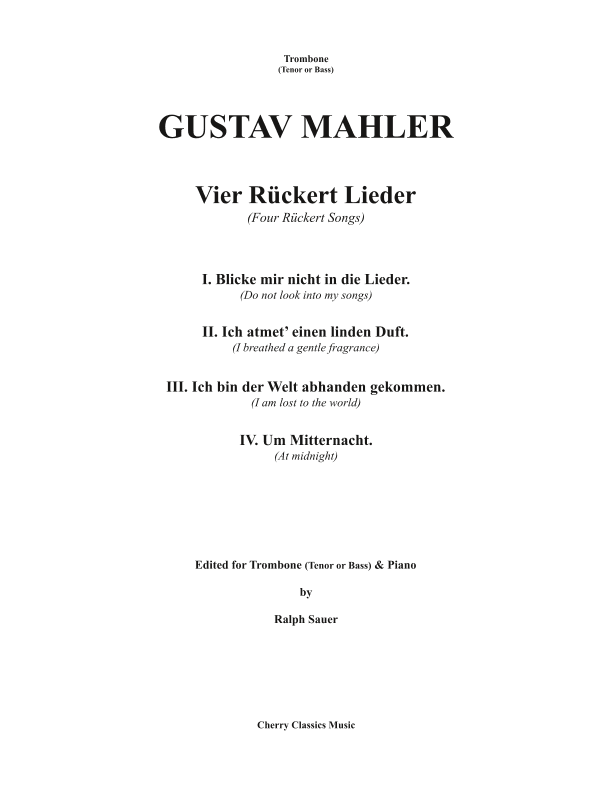 Trombone
(Tenor or Bass)

GUSTAV MAHLER

Vier Rückert Lieder
(Four Rückert Songs)

I. Blicke mir nicht in die Lieder.
(Do not look into my songs)

II. Ich atmet' einen linden Duft.
(I breathed a gentle fragrance)

III. Ich bin der Welt abhanden gekommen.
(I am lost to the world)

IV. Um Mitternacht.
(At midnight)

Edited for Trombone (Tenor or Bass) & Piano

by

Ralph Sauer

Cherry Classics Music